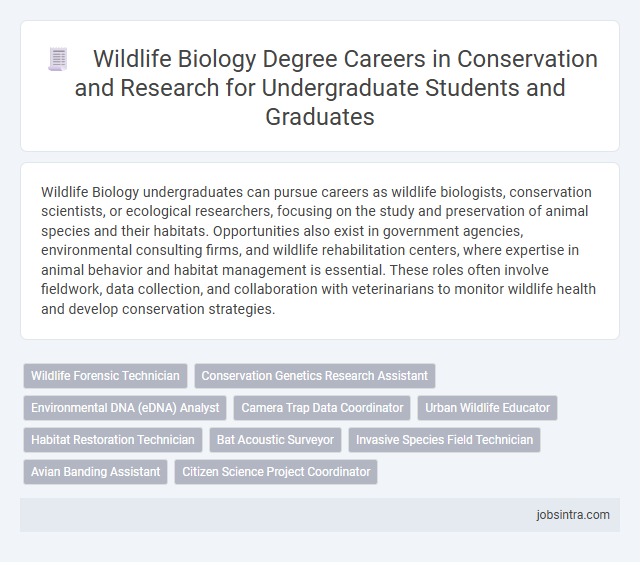 Wildlife Biology Degree Careers in Conservation and Research for Undergraduate Students and Graduates

Wildlife Biology undergraduates can pursue careers as wildlife biologists, conservation scientists, or ecological researchers, focusing on the study and preservation of animal species and their habitats. Opportunities also exist in government agencies, environmental consulting firms, and wildlife rehabilitation centers, where expertise in animal behavior and habitat management is essential. These roles often involve fieldwork, data collection, and collaboration with veterinarians to monitor wildlife health and develop conservation strategies.

Wildlife Forensic Technician
Conservation Genetics Research Assistant
Environmental DNA (eDNA) Analyst
Camera Trap Data Coordinator
Urban Wildlife Educator
Habitat Restoration Technician
Bat Acoustic Surveyor
Invasive Species Field Technician
Avian Banding Assistant
Citizen Science Project Coordinator

jobsintra.com